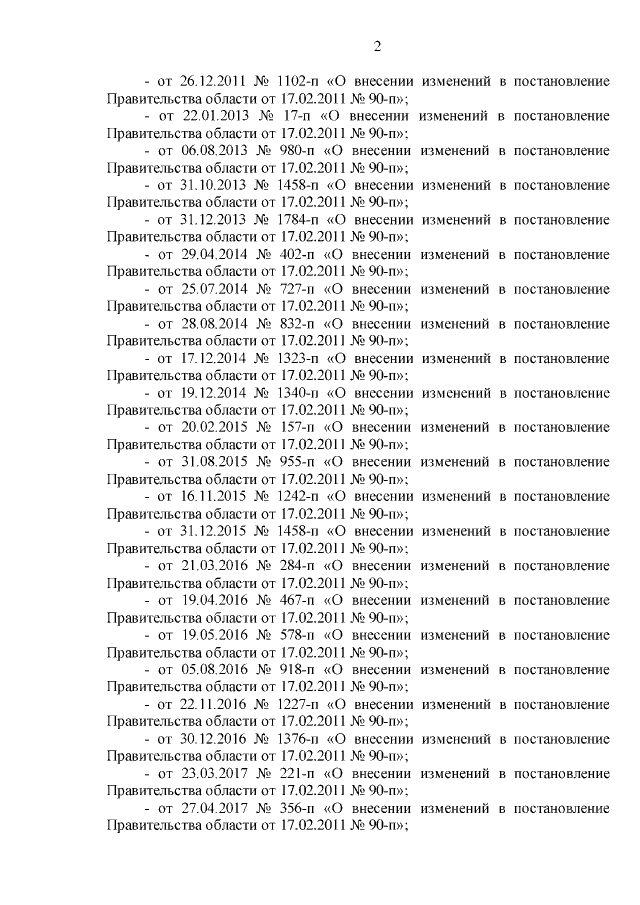 2

- от 26.12.2011 № 1102-п «О внесении изменений в постановление Правительства области от 17.02.2011 № 90-п»;

- от 22.01.2013 № 17-п «О внесении изменений в постановление Правительства области от 17.02.2011 № 90-п»;

- от 06.08.2013 № 980-п «О внесении изменений в постановление Правительства области от 17.02.2011 № 90-п»;

- от 31.10.2013 № 1458-п «О внесении изменений в постановление Правительства области от 17.02.2011 № 90-п»;

- от 31.12.2013 № 1784-п «О внесении изменений в постановление Правительства области от 17.02.2011 № 90-п»;

- от 29.04.2014 № 402-п «О внесении изменений в постановление Правительства области от 17.02.2011 № 90-п»;

- от 25.07.2014 № 727-п «О внесении изменений в постановление Правительства области от 17.02.2011 № 90-п»;

- от 28.08.2014 № 832-п «О внесении изменений в постановление Правительства области от 17.02.2011 № 90-п»;

- от 17.12.2014 № 1323-п «О внесении изменений в постановление Правительства области от 17.02.2011 № 90-п»;

- от 19.12.2014 № 1340-п «О внесении изменений в постановление Правительства области от 17.02.2011 № 90-п»;

- от 20.02.2015 № 157-п «О внесении изменений в постановление Правительства области от 17.02.2011 № 90-п»;

- от 31.08.2015 № 955-п «О внесении изменений в постановление Правительства области от 17.02.2011 № 90-п»;

- от 16.11.2015 № 1242-п «О внесении изменений в постановление Правительства области от 17.02.2011 № 90-п»;

- от 31.12.2015 № 1458-п «О внесении изменений в постановление Правительства области от 17.02.2011 № 90-п»;

- от 21.03.2016 № 284-п «О внесении изменений в постановление Правительства области от 17.02.2011 № 90-п»;

- от 19.04.2016 № 467-п «О внесении изменений в постановление Правительства области от 17.02.2011 № 90-п»;

- от 19.05.2016 № 578-п «О внесении изменений в постановление Правительства области от 17.02.2011 № 90-п»;

- от 05.08.2016 № 918-п «О внесении изменений в постановление Правительства области от 17.02.2011 № 90-п»;

- от 22.11.2016 № 1227-п «О внесении изменений в постановление Правительства области от 17.02.2011 № 90-п»;

- от 30.12.2016 № 1376-п «О внесении изменений в постановление Правительства области от 17.02.2011 № 90-п»;

- от 23.03.2017 № 221-п «О внесении изменений в постановление Правительства области от 17.02.2011 № 90-п»;

- от 27.04.2017 № 356-п «О внесении изменений в постановление Правительства области от 17.02.2011 № 90-п»;